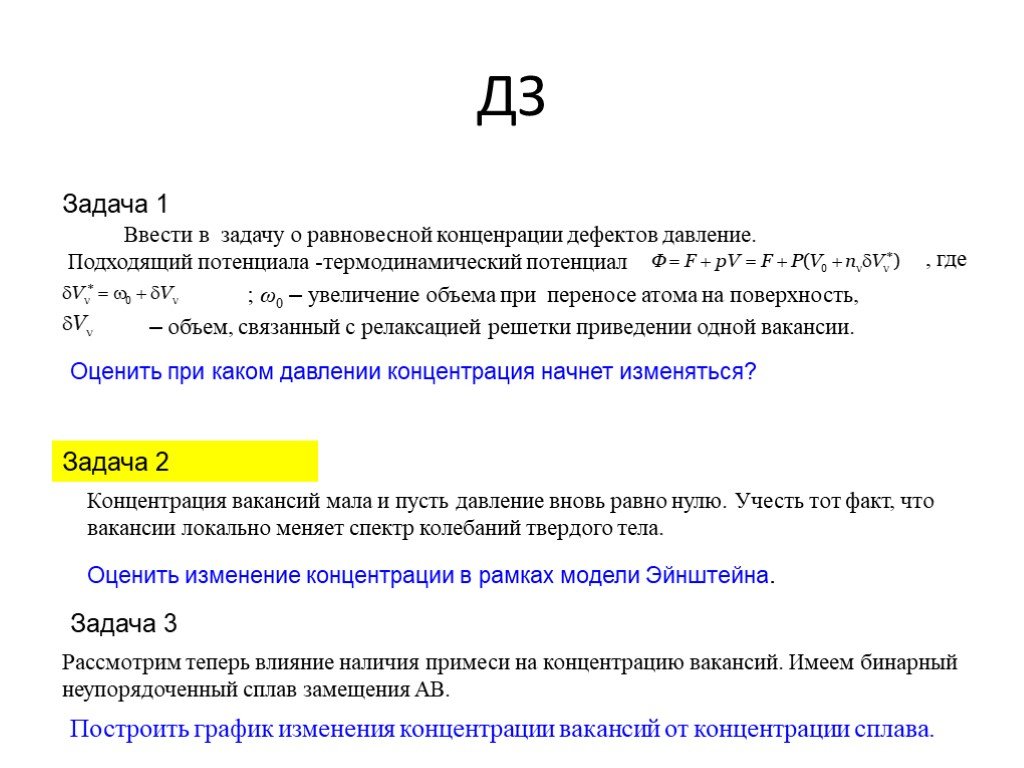 ДЗ

Задача 1

Ввести в задачу о равновесной конценрации дефектов давление. Подходящий потенциала -термодинамический потенциал $\Phi = F + pV = F + P(V_0 + n_v \delta V_v^*)$ , где $\delta V_v^* = \omega_0 + \delta V_v$ ; $\omega_0$ – увеличение объема при переносе атома на поверхность, $\delta V_v$ – объем, связанный с релаксацией решетки приведении одной вакансии.

Оценить при каком давлении концентрация начнет изменяться?

Задача 2

Концентрация вакансий мала и пусть давление вновь равно нулю. Учесть тот факт, что вакансии локально меняет спектр колебаний твердого тела.

Оценить изменение концентрации в рамках модели Эйнштейна.

Задача 3

Рассмотрим теперь влияние наличия примеси на концентрацию вакансий. Имеем бинарный неупорядоченный сплав замещения АВ.

Построить график изменения концентрации вакансий от концентрации сплава.